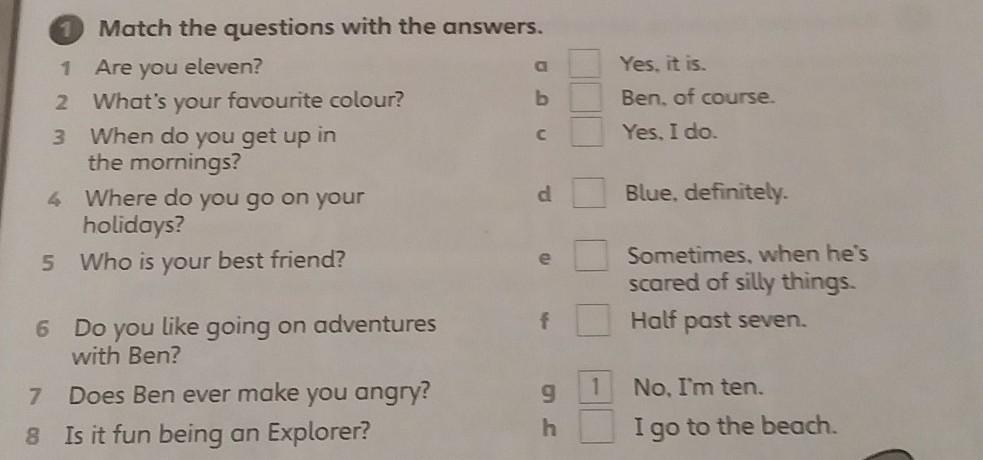 1 Match the questions with the answers.

1 Are you eleven?
2 What's your favourite colour?
3 When do you get up in the mornings?
4 Where do you go on your holidays?
5 Who is your best friend?
6 Do you like going on adventures with Ben?
7 Does Ben ever make you angry?
8 Is it fun being an Explorer?

a ☐ Yes, it is.
b ☐ Ben, of course.
c ☐ Yes, I do.
d ☐ Blue, definitely.
e ☐ Sometimes, when he's scared of silly things.
f ☐ Half past seven.
g 1 No, I'm ten.
h ☐ I go to the beach.